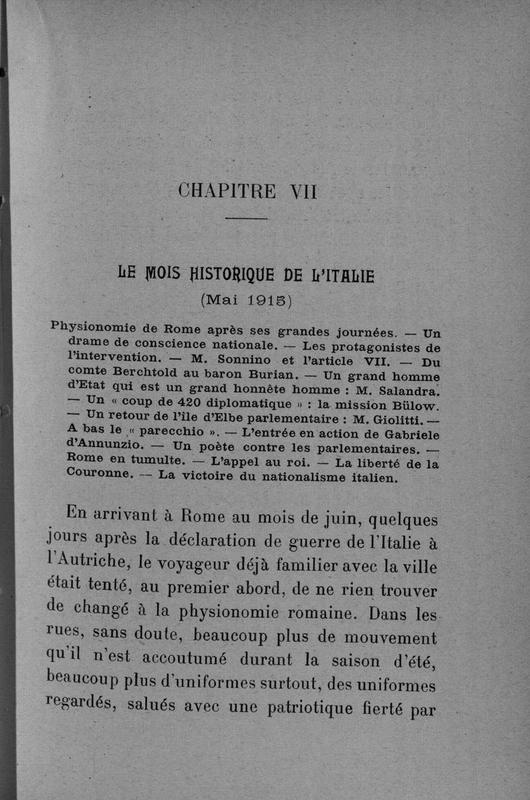 CHAPITRE VII

LE MOIS HISTORIQUE DE L'ITALIE
(Mai 1915)

Physionomie de Rome après ses grandes journées. — Un drame de conscience nationale. — Les protagonistes de l'intervention. — M. Sonnino et l'article VII. — Du comte Berchtold au baron Burian. — Un grand homme d'Etat qui est un grand honnête homme : M. Salandra. — Un « coup de 420 diplomatique » : la mission Bülow. — Un retour de l'île d'Elbe parlementaire : M. Giolitti. — A bas le « parecchio ». — L'entrée en action de Gabriele d'Annunzio. — Un poète contre les parlementaires. — Rome en tumulte. — L'appel au roi. — La liberté de la Couronne. — La victoire du nationalisme italien.

En arrivant à Rome au mois de juin, quelques jours après la déclaration de guerre de l'Italie à l'Autriche, le voyageur déjà familier avec la ville était tenté, au premier abord, de ne rien trouver de changé à la physionomie romaine. Dans les rues, sans doute, beaucoup plus de mouvement qu'il n'est accoutumé durant la saison d'été, beaucoup plus d'uniformes surtout, des uniformes regardés, salués avec une patriotique fierté par